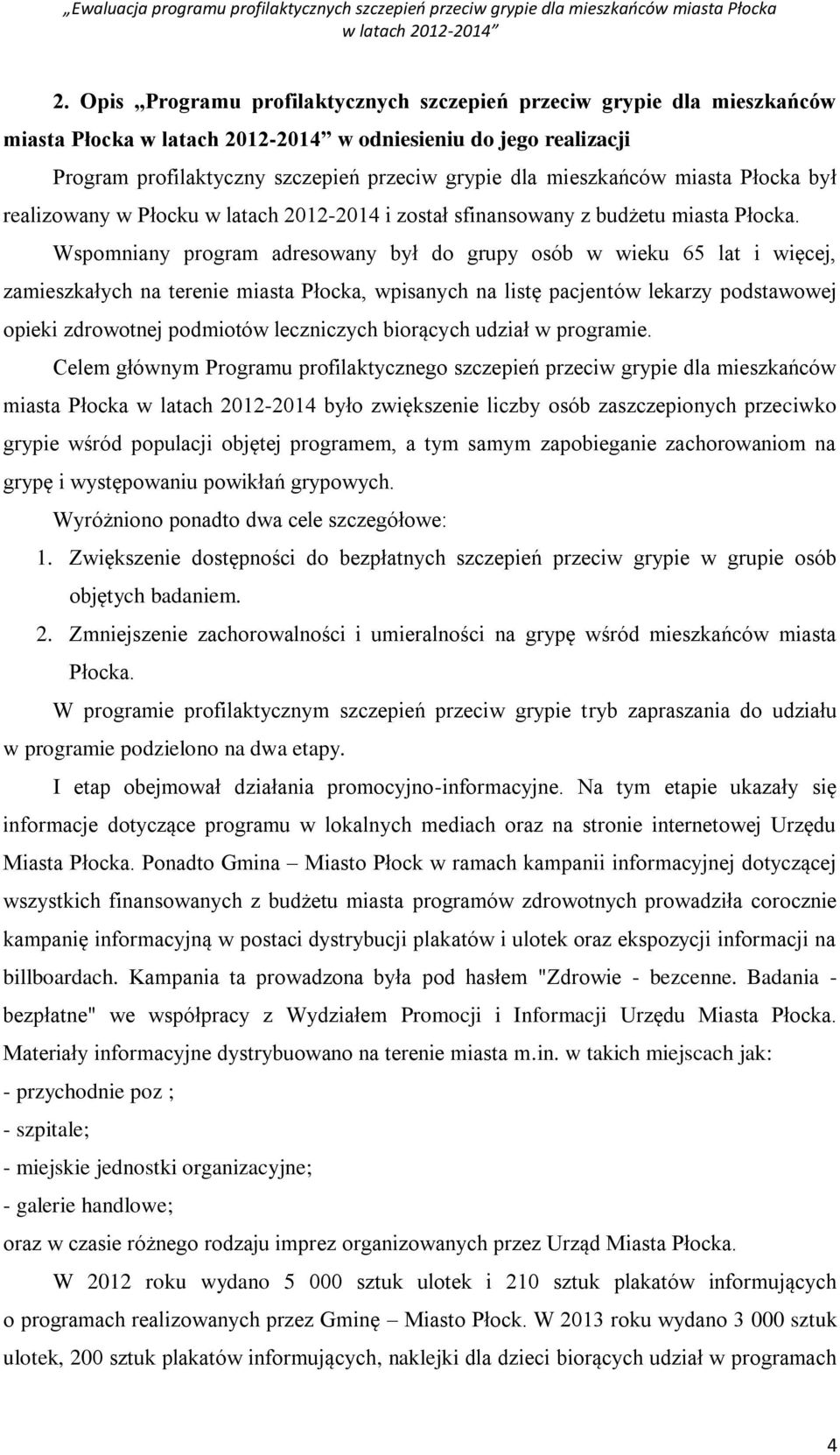 „Ewaluacja programu profilaktycznych szczepień przeciw grypie dla mieszkańców miasta Płocka w latach 2012-2014”

2. Opis „Programu profilaktycznych szczepień przeciw grypie dla mieszkańców miasta Płocka w latach 2012-2014” w odniesieniu do jego realizacji

Program profilaktyczny szczepień przeciw grypie dla mieszkańców miasta Płocka był realizowany w Płocku w latach 2012-2014 i został sfinansowany z budżetu miasta Płocka.

Wspomniany program adresowany był do grupy osób w wieku 65 lat i więcej, zamieszkałych na terenie miasta Płocka, wpisanych na listę pacjentów lekarzy podstawowej opieki zdrowotnej podmiotów leczniczych biorących udział w programie.

Celem głównym Programu profilaktycznego szczepień przeciw grypie dla mieszkańców miasta Płocka w latach 2012-2014 było zwiększenie liczby osób zaszczepionych przeciwko grypie wśród populacji objętej programem, a tym samym zapobieganie zachorowaniom na grypę i występowaniu powikłań grypowych.

Wyróżniono ponadto dwa cele szczegółowe:

1. Zwiększenie dostępności do bezpłatnych szczepień przeciw grypie w grupie osób objętych badaniem.
2. Zmniejszenie zachorowalności i umieralności na grypę wśród mieszkańców miasta Płocka.

W programie profilaktycznym szczepień przeciw grypie tryb zapraszania do udziału w programie podzielono na dwa etapy.

I etap obejmował działania promocyjno-informacyjne. Na tym etapie ukazały się informacje dotyczące programu w lokalnych mediach oraz na stronie internetowej Urzędu Miasta Płocka. Ponadto Gmina – Miasto Płock w ramach kampanii informacyjnej dotyczącej wszystkich finansowanych z budżetu miasta programów zdrowotnych prowadziła corocznie kampanię informacyjną w postaci dystrybucji plakatów i ulotek oraz ekspozycji informacji na billboardach. Kampania ta prowadzona była pod hasłem "Zdrowie - bezcenne. Badania - bezpłatne" we współpracy z Wydziałem Promocji i Informacji Urzędu Miasta Płocka. Materiały informacyjne dystrybuowano na terenie miasta m.in. w takich miejscach jak:
- przychodnie poz ;
- szpitale;
- miejskie jednostki organizacyjne;
- galerie handlowe;
oraz w czasie różnego rodzaju imprez organizowanych przez Urząd Miasta Płocka.

W 2012 roku wydano 5 000 sztuk ulotek i 210 sztuk plakatów informujących o programach realizowanych przez Gminę – Miasto Płock. W 2013 roku wydano 3 000 sztuk ulotek, 200 sztuk plakatów informujących, naklejki dla dzieci biorących udział w programach

4